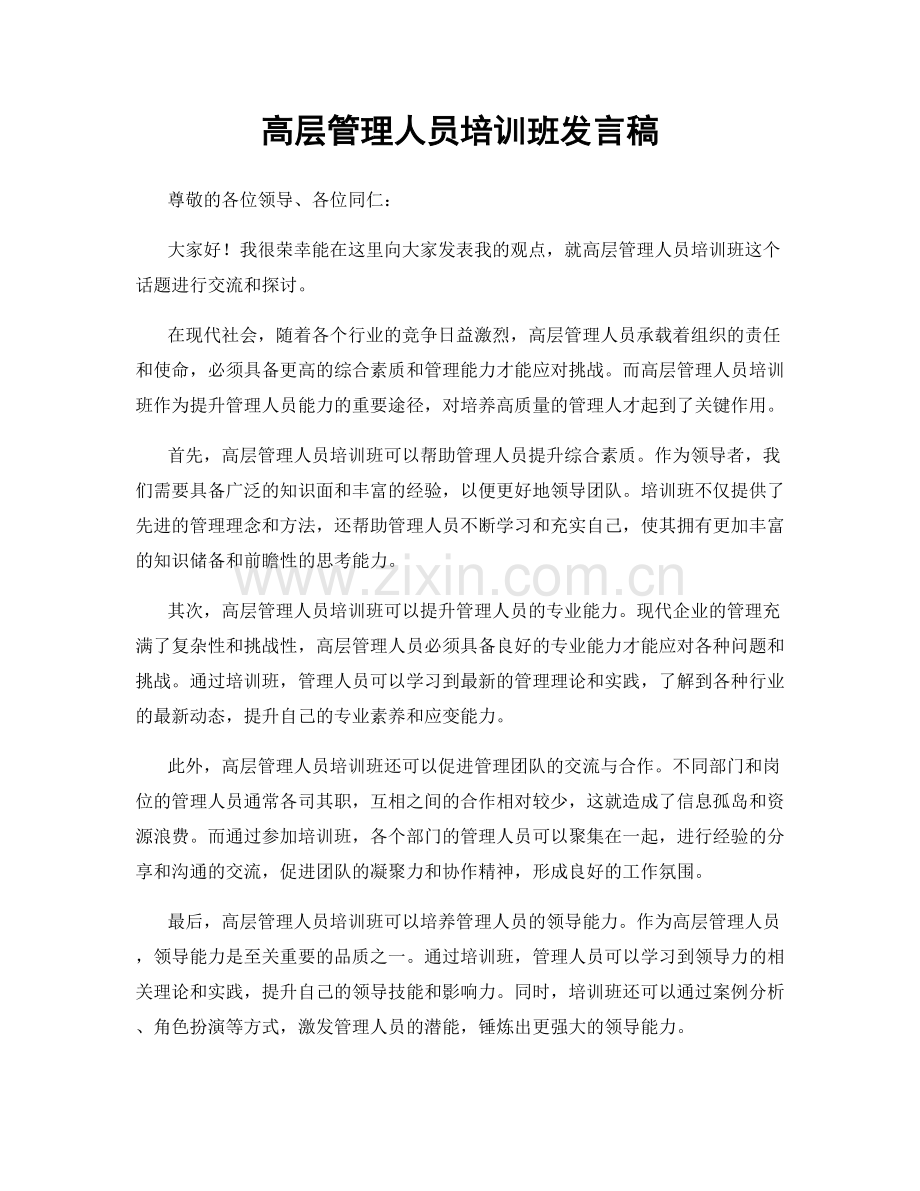 高层管理人员培训班发言稿

尊敬的各位领导、各位同仁：

大家好！我很荣幸能在这里向大家发表我的观点，就高层管理人员培训班这个话题进行交流和探讨。

在现代社会，随着各个行业的竞争日益激烈，高层管理人员承载着组织的责任和使命，必须具备更高的综合素质和管理能力才能应对挑战。而高层管理人员培训班作为提升管理人员能力的重要途径，对培养高质量的管理人才起到了关键作用。

首先，高层管理人员培训班可以帮助管理人员提升综合素质。作为领导者，我们需要具备广泛的知识面和丰富的经验，以便更好地领导团队。培训班不仅提供了先进的管理理念和方法，还帮助管理人员不断学习和充实自己，使其拥有更加丰富的知识储备和前瞻性的思考能力。

其次，高层管理人员培训班可以提升管理人员的专业能力。现代企业的管理充满了复杂性和挑战性，高层管理人员必须具备良好的专业能力才能应对各种问题和挑战。通过培训班，管理人员可以学习到最新的管理理论和实践，了解到各种行业的最新动态，提升自己的专业素养和应变能力。

此外，高层管理人员培训班还可以促进管理团队的交流与合作。不同部门和岗位的管理人员通常各司其职，互相之间的合作相对较少，这就造成了信息孤岛和资源浪费。而通过参加培训班，各个部门的管理人员可以聚集在一起，进行经验的分享和沟通的交流，促进团队的凝聚力和协作精神，形成良好的工作氛围。

最后，高层管理人员培训班可以培养管理人员的领导能力。作为高层管理人员，领导能力是至关重要的品质之一。通过培训班，管理人员可以学习到领导力的相关理论和实践，提升自己的领导技能和影响力。同时，培训班还可以通过案例分析、角色扮演等方式，激发管理人员的潜能，锤炼出更强大的领导能力。

www.zixin.com.cn